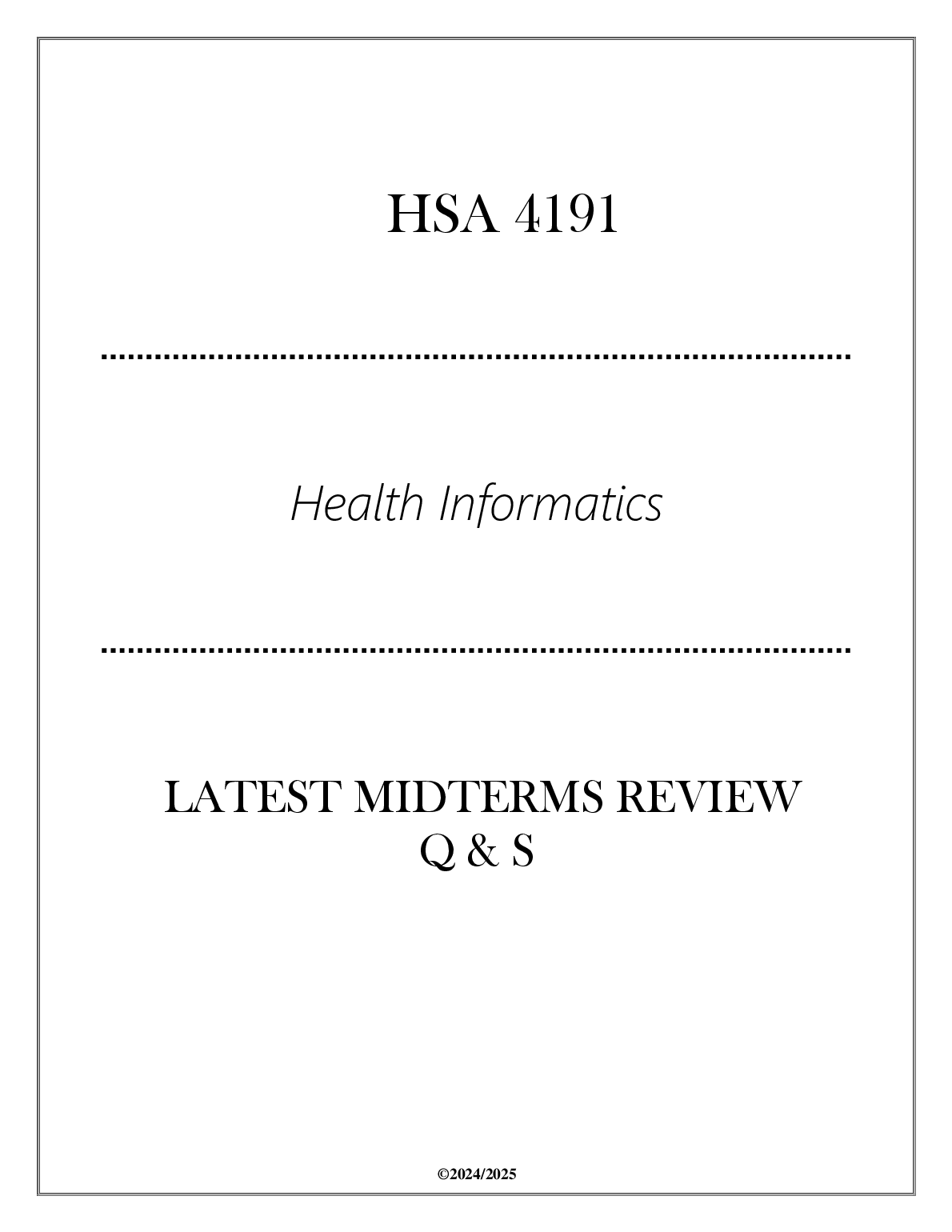 HSA 4191

Health Informatics

LATEST MIDTERMS REVIEW
Q & S

©2024/2025